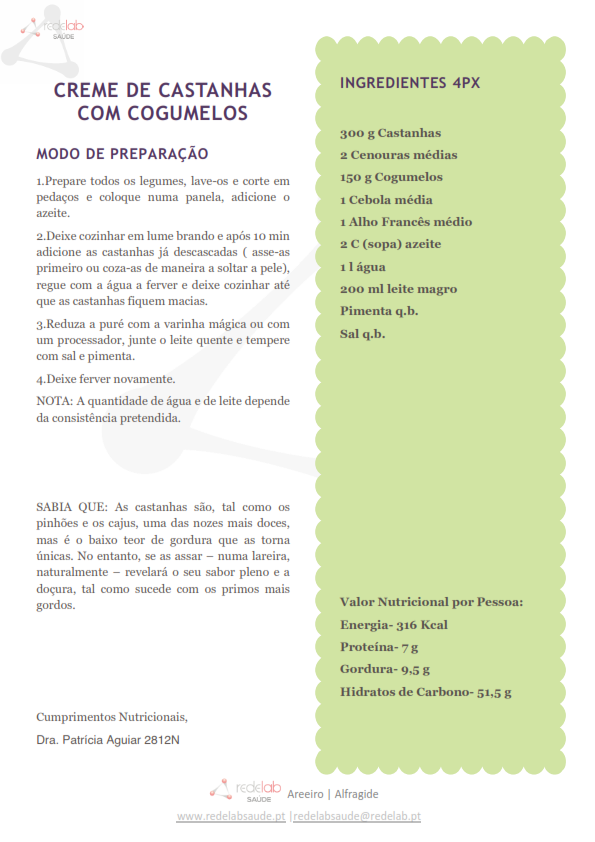 redelab
SAÚDE

CREME DE CASTANHAS COM COGUMELOS

MODO DE PREPARAÇÃO

1.Prepare todos os legumes, lave-os e corte em pedaços e coloque numa panela, adicione o azeite.

2.Deixe cozinhar em lume brando e após 10 min adicione as castanhas já descascadas ( asse-as primeiro ou coza-as de maneira a soltar a pele), regue com a água a ferver e deixe cozinhar até que as castanhas fiquem macias.

3.Reduza a puré com a varinha mágica ou com um processador, junte o leite quente e tempere com sal e pimenta.

4.Deixe ferver novamente.

NOTA: A quantidade de água e de leite depende da consistência pretendida.

SABIA QUE: As castanhas são, tal como os pinhões e os cajus, uma das nozes mais doces, mas é o baixo teor de gordura que as torna únicas. No entanto, se as assar – numa lareira, naturalmente – revelará o seu sabor pleno e a doçura, tal como sucede com os primos mais gordos.

Cumprimentos Nutricionais,

Dra. Patrícia Aguiar 2812N

INGREDIENTES 4PX

300 g Castanhas
2 Cenouras médias
150 g Cogumelos
1 Cebola média
1 Alho Francês médio
2 C (sopa) azeite
1 l água
200 ml leite magro
Pimenta q.b.
Sal q.b.

Valor Nutricional por Pessoa:
Energia- 316 Kcal
Proteína- 7 g
Gordura- 9,5 g
Hidratos de Carbono- 51,5 g

redelab SAÚDE Areeiro | Alfragide
www.redelabsaude.pt |redelabsaude@redelab.pt